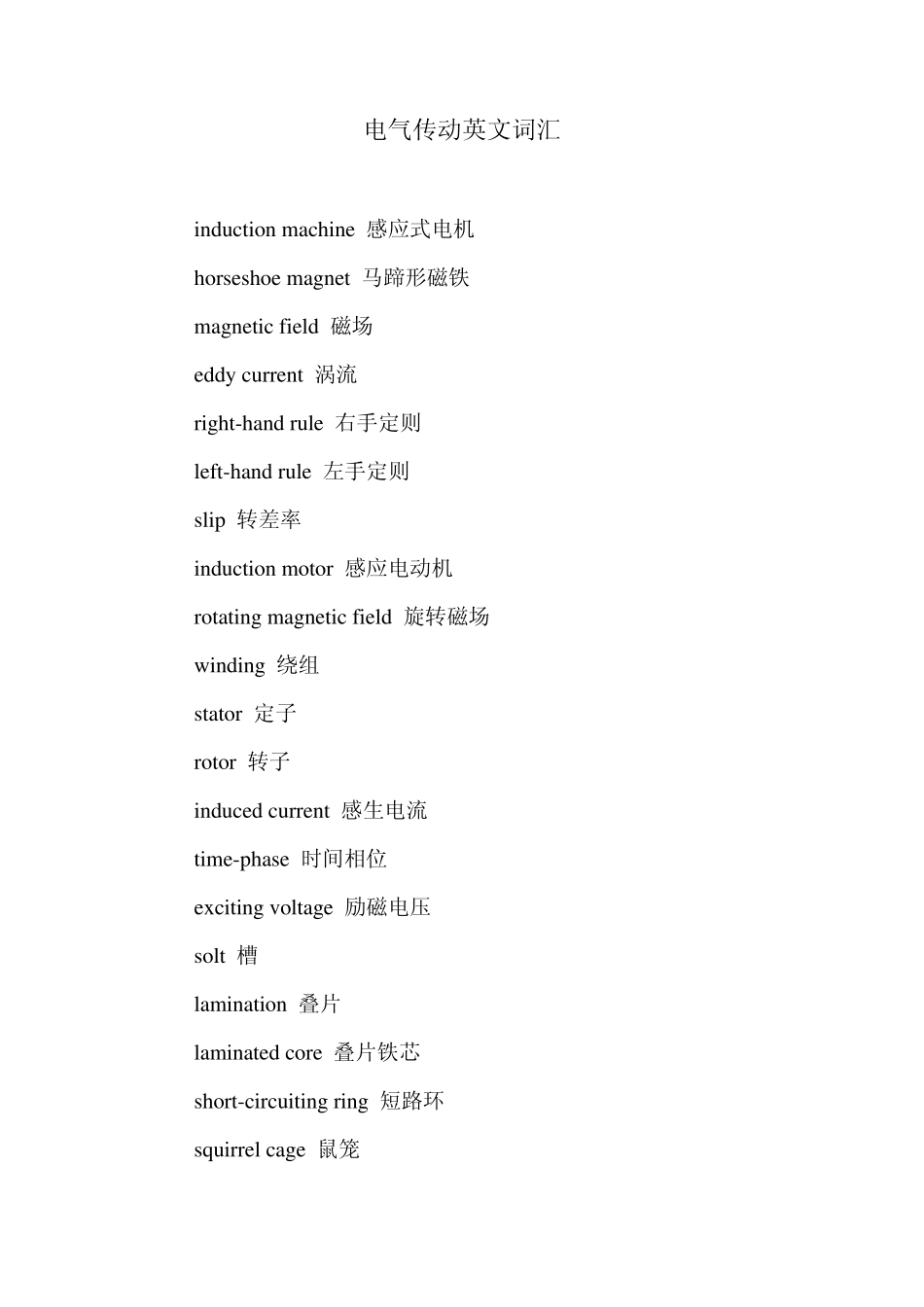 电气传动英文词汇

induction machine 感应式电机

horseshoe magnet 马蹄形磁铁

magnetic field 磁场

eddy current 涡流

right-hand rule 右手定则

left-hand rule 左手定则

slip 转差率

induction motor 感应电动机

rotating magnetic field 旋转磁场

winding 绕组

stator 定子

rotor 转子

induced current 感生电流

time-phase 时间相位

exciting voltage 励磁电压

solt 槽

lamination 叠片

laminated core 叠片铁芯

short-circuiting ring 短路环

squirrel cage 鼠笼